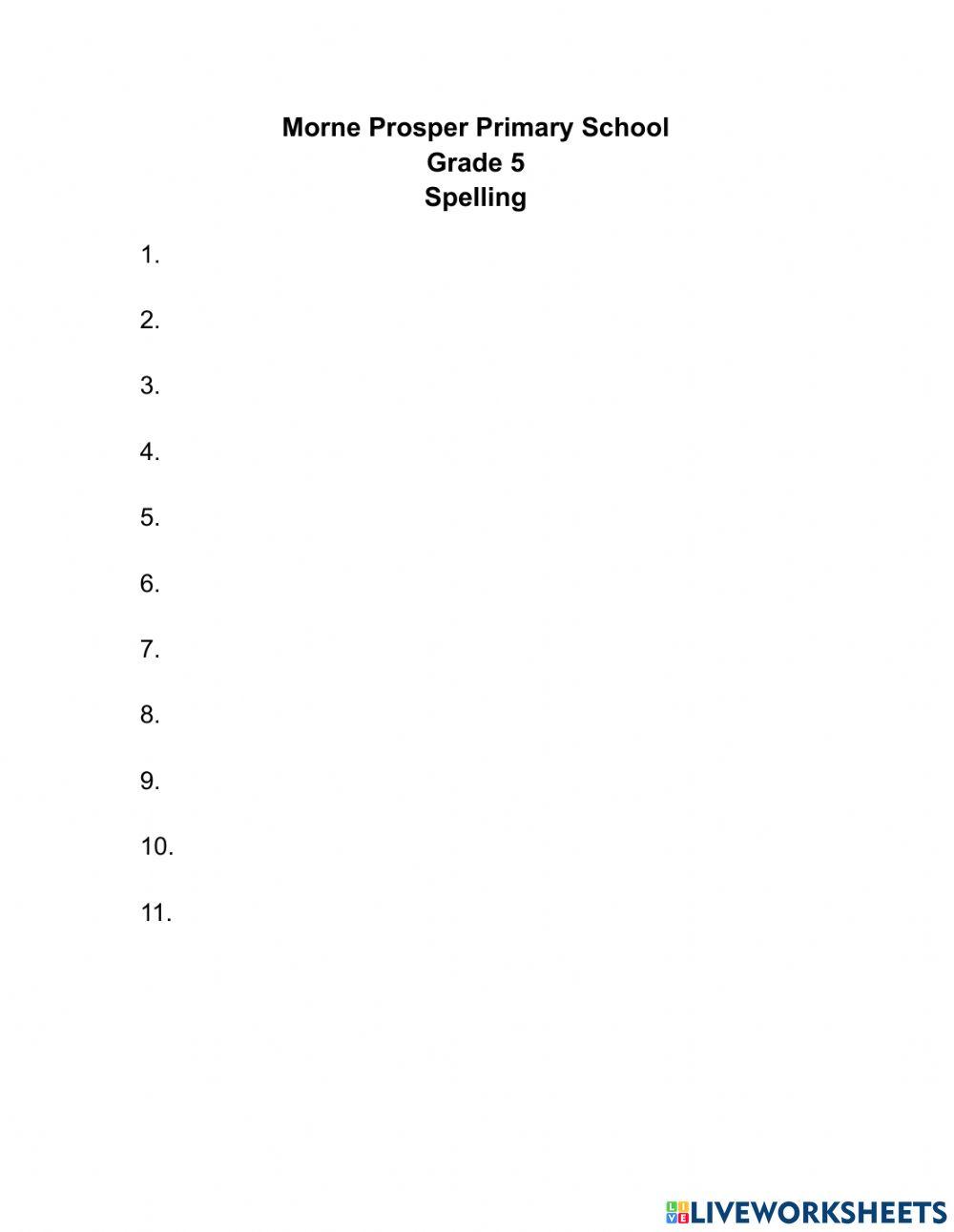 Morne Prosper Primary School
Grade 5
Spelling

1.

2.

3.

4.

5.

6.

7.

8.

9.

10.

11.

LIVEWORKSHEETS